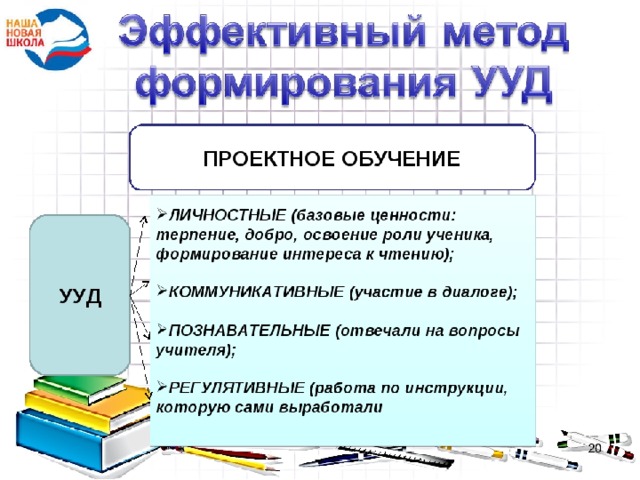 НАША НОВАЯ ШКОЛА

Эффективный метод формирования УУД

ПРОЕКТНОЕ ОБУЧЕНИЕ

УУД

➢ЛИЧНОСТНЫЕ (базовые ценности: терпение, добро, освоение роли ученика, формирование интереса к чтению);

➢КОММУНИКАТИВНЫЕ (участие в диалоге);

➢ПОЗНАВАТЕЛЬНЫЕ (отвечали на вопросы учителя);

➢РЕГУЛЯТИВНЫЕ (работа по инструкции, которую сами выработали

20